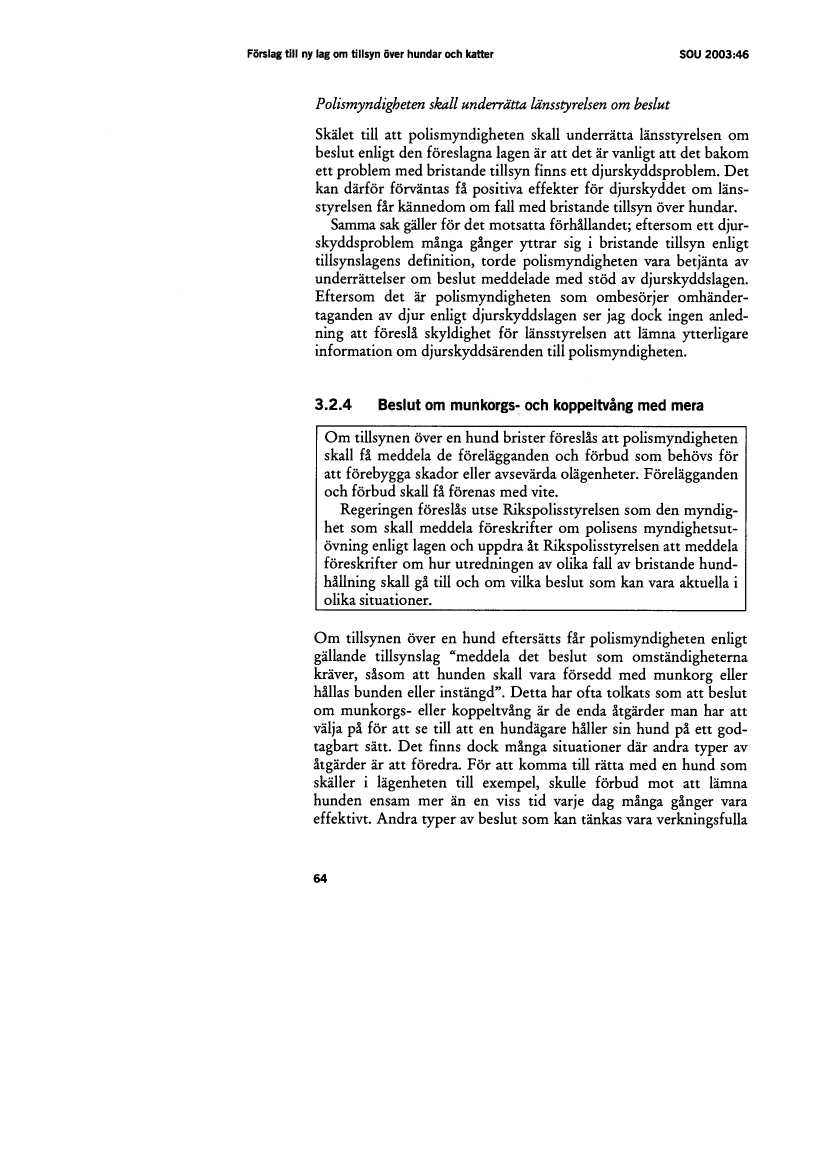 Förslag till ny lag om tillsyn över hundar och katter SOU 2003:46

Polismyndigheten skall underrätta länsstyrelsen om beslut

Skälet till att polismyndigheten skall underrätta länsstyrelsen om beslut enligt den föreslagna lagen är att det är vanligt att det bakom ett problem med bristande tillsyn finns ett djurskyddsproblem. Det kan därför förväntas få positiva effekter för djurskyddet om länsstyrelsen får kännedom om fall med bristande tillsyn över hundar.

Samma sak gäller för det motsatta förhållandet; eftersom ett djurskyddsproblem många gånger yttrar sig i bristande tillsyn enligt tillsynslagens definition, torde polismyndigheten vara betjänta av underrättelser om beslut meddelade med stöd av djurskyddslagen. Eftersom det är polismyndigheten som ombesörjer omhändertaganden av djur enligt djurskyddslagen ser jag dock ingen anledning att föreslå skyldighet för länsstyrelsen att lämna ytterligare information om djurskyddsärenden till polismyndigheten.

3.2.4 Beslut om munkorgs- och koppeltvång med mera

Om tillsynen över en hund brister föreslås att polismyndigheten skall få meddela de förelägganden och förbud som behövs för att förebygga skador eller avsevärda olägenheter. Förelägganden och förbud skall få förenas med vite.

Regeringen föreslås utse Rikspolisstyrelsen som den myndighet som skall meddela föreskrifter om polisens myndighetsutövning enligt lagen och uppdra åt Rikspolisstyrelsen att meddela föreskrifter om hur utredningen av olika fall av bristande hundhållning skall gå till och om vilka beslut som kan vara aktuella i olika situationer.

Om tillsynen över en hund eftersätts får polismyndigheten enligt gällande tillsynslag "meddela det beslut som omständigheterna kräver, såsom att hunden skall vara försedd med munkorg eller hållas bunden eller instängd". Detta har ofta tolkats som att beslut om munkorgs- eller koppeltvång är de enda åtgärder man har att välja på för att se till att en hundägare håller sin hund på ett godtagbart sätt. Det finns dock många situationer där andra typer av åtgärder är att föredra. För att komma till rätta med en hund som skäller i lägenheten till exempel, skulle förbud mot att lämna hunden ensam mer än en viss tid varje dag många gånger vara effektivt. Andra typer av beslut som kan tänkas vara verkningsfulla

64